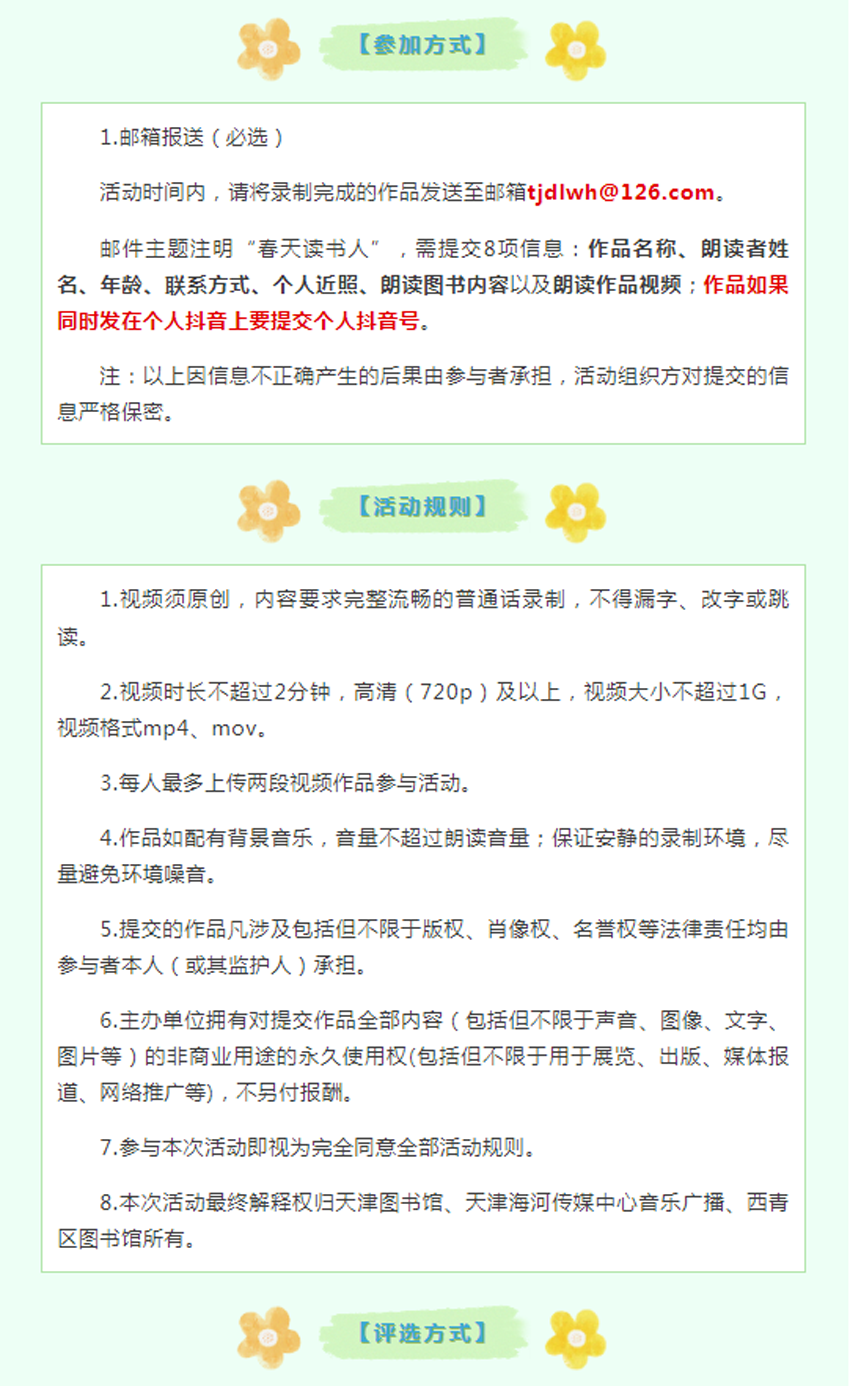 【参加方式】

1.邮箱报送（必选）

活动时间内，请将录制完成的作品发送至邮箱tjdlwh@126.com。

邮件主题注明“春天读书人”，需提交8项信息：作品名称、朗读者姓名、年龄、联系方式、个人近照、朗读图书内容以及朗读作品视频；作品如果同时发在个人抖音上要提交个人抖音号。

注：以上因信息不正确产生的后果由参与者承担，活动组织方对提交的信息严格保密。

【活动规则】

1.视频须原创，内容要求完整流畅的普通话录制，不得漏字、改字或跳读。

2.视频时长不超过2分钟，高清（720p）及以上，视频大小不超过1G，视频格式mp4、mov。

3.每人最多上传两段视频作品参与活动。

4.作品如配有背景音乐，音量不超过朗读音量；保证安静的录制环境，尽量避免环境噪音。

5.提交的作品凡涉及包括但不限于版权、肖像权、名誉权等法律责任均由参与者本人（或其监护人）承担。

6.主办单位拥有对提交作品全部内容（包括但不限于声音、图像、文字、图片等）的非商业用途的永久使用权(包括但不限于用于展览、出版、媒体报道、网络推广等)，不另付报酬。

7.参与本次活动即视为完全同意全部活动规则。

8.本次活动最终解释权归天津图书馆、天津海河传媒中心音乐广播、西青区图书馆所有。

【评选方式】